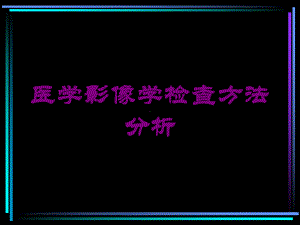 医学影像学检查方法分析